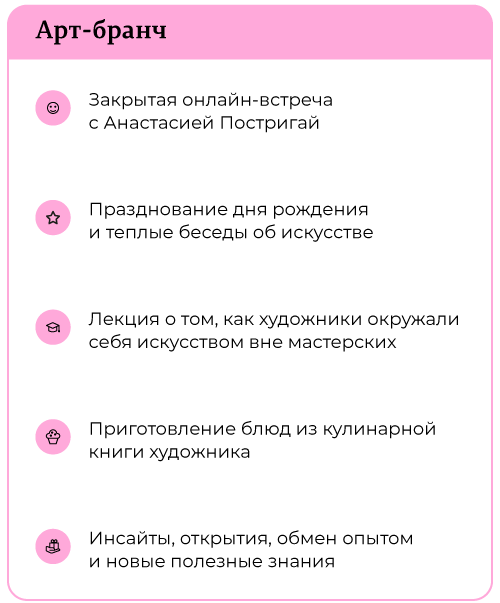 Арт-бранч

Закрытая онлайн-встреча с Анастасией Постригай

Празднование дня рождения и теплые беседы об искусстве

Лекция о том, как художники окружали себя искусством вне мастерских

Приготовление блюд из кулинарной книги художника

Инсайты, открытия, обмен опытом и новые полезные знания